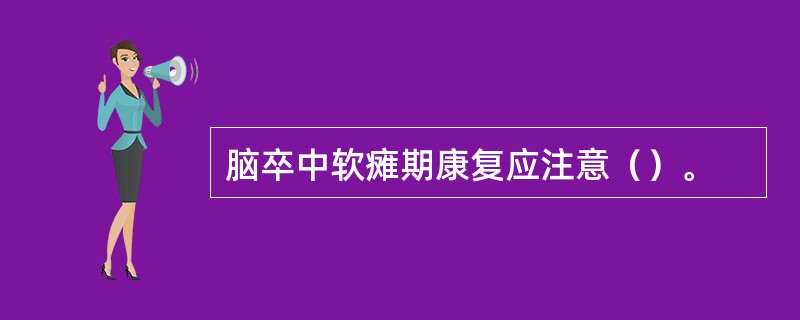 脑卒中软瘫期康复应注意（）。